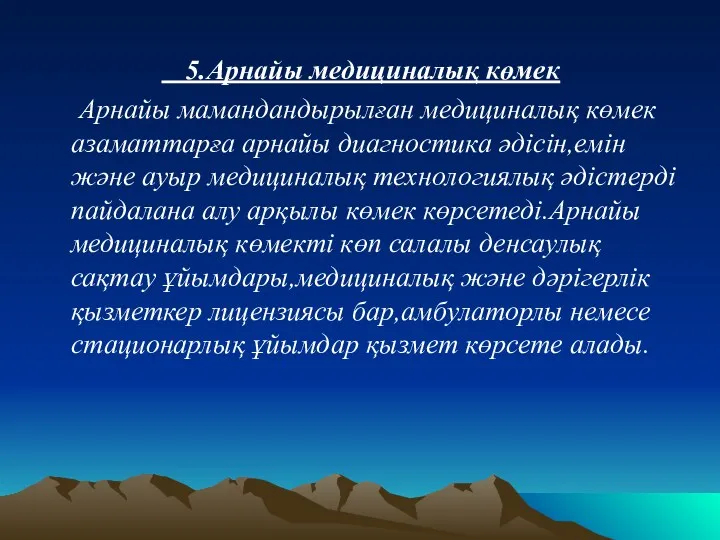 5.Арнайы медициналық көмек

Арнайы мамандандырылған медициналық көмек азаматтарға арнайы диагностика әдісін,емін және ауыр медициналық технологиялық әдістерді пайдалана алу арқылы көмек көрсетеді.Арнайы медициналық көмекті көп салалы денсаулық сақтау ұйымдары,медициналық және дәрігерлік қызметкер лицензиясы бар,амбулаторлы немесе стационарлық ұйымдар қызмет көрсете алады.